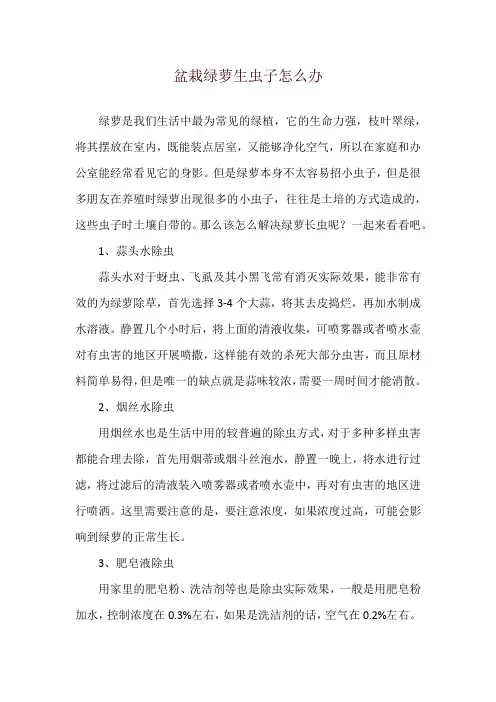 盆栽绿萝生虫子怎么办

绿萝是我们生活中最为常见的绿植，它的生命力强，枝叶翠绿，将其摆放在室内，既能装点居室，又能够净化空气，所以在家庭和办公室能经常看见它的身影。但是绿萝本身不太容易招小虫子，但是很多朋友在养殖时绿萝出现很多的小虫子，往往是土培的方式造成的，这些虫子时土壤自带的。那么该怎么解决绿萝长虫呢？一起来看看吧。

1、蒜头水除虫

蒜头水对于蚜虫、飞虱及其小黑飞常有消灭实际效果，能非常有效的为绿萝除草，首先选择 3-4 个大蒜，将其去皮捣烂，再加水制成水溶液。静置几个小时后，将上面的清液收集，可喷雾器或者喷水壶对有虫害的地区开展喷撒，这样能有效的杀死大部分虫害，而且原材料简单易得，但是唯一的缺点就是蒜味较浓，需要一周时间才能消散。

2、烟丝水除虫

用烟丝水也是生活中用的较普遍的除虫方式，对于多种多样虫害都能合理去除，首先用烟蒂或烟斗丝泡水，静置一晚上，将水进行过滤，将过滤后的清液装入喷雾器或者喷水壶中，再对有虫害的地区进行喷洒。这里需要注意的是，要注意浓度，如果浓度过高，可能会影响到绿萝的正常生长。

3、肥皂液除虫

用家里的肥皂粉、洗洁剂等也是除虫实际效果，一般是用肥皂粉加水，控制浓度在 0.3%左右，如果是洗洁剂的话，空气在 0.2%左右。